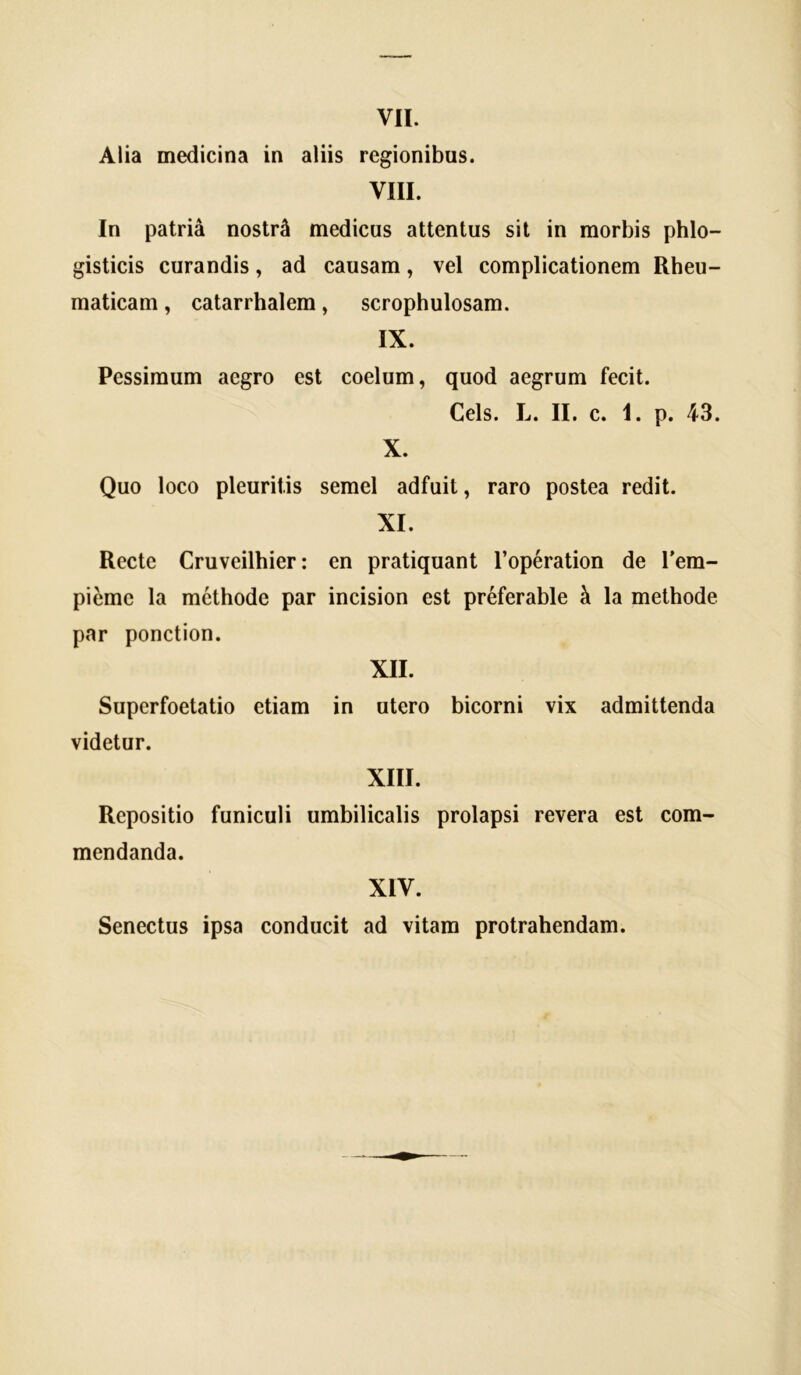 VII.

Alia medicina in aliis regionibus.

VIII.

In patriâ nostrâ medicus attentus sit in morbis phlogisticis curandis, ad causam, vel complicationem Rheumaticam, catarrhalem, scrophulosam.

IX.

Pessimum aegro est coelum, quod aegrum fecit.

Cels. L. II. c. 1. p. 43.

X.

Quo loco pleuritis semel adfuit, raro postea redit.

XI.

Recte Cruveilhier: en pratiquant l'opération de l'empième la méthode par incision est préferable à la methode par ponction.

XII.

Superfoetatio etiam in utero bicorni vix admittenda videtur.

XIII.

Repositio funiculi umbilicalis prolapsi revera est commendanda.

XIV.

Senectus ipsa conducit ad vitam protrahendam.